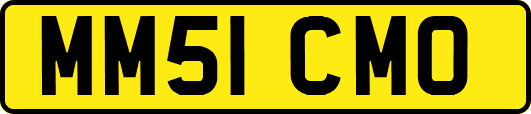 MM51 CMO